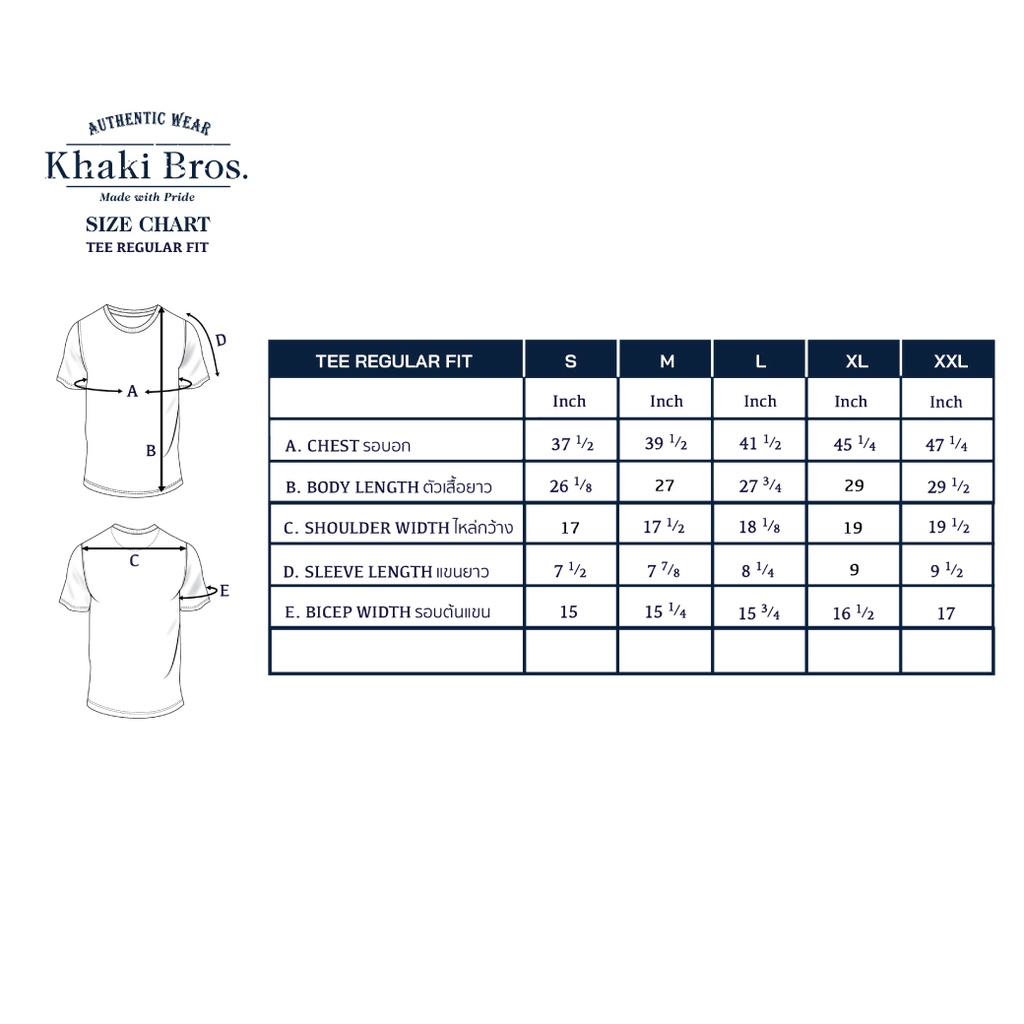 AUTHENTIC WEAR
Khaki Bros.
Made with Pride
SIZE CHART
TEE REGULAR FIT

D
A
B
C
E

| TEE REGULAR FIT | S | M | L | XL | XXL |
|---|---|---|---|---|---|
| | Inch | Inch | Inch | Inch | Inch |
| A. CHEST รอบอก | 37 $\frac{1}{2}$ | 39 $\frac{1}{2}$ | 41 $\frac{1}{2}$ | 45 $\frac{1}{4}$ | 47 $\frac{1}{4}$ |
| B. BODY LENGTH ตัวเสื้อยาว | 26 $\frac{1}{8}$ | 27 | 27 $\frac{3}{4}$ | 29 | 29 $\frac{1}{2}$ |
| C. SHOULDER WIDTH ไหล่กว้าง | 17 | 17 $\frac{1}{2}$ | 18 $\frac{1}{8}$ | 19 | 19 $\frac{1}{2}$ |
| D. SLEEVE LENGTH แขนยาว | 7 $\frac{1}{2}$ | 7 $\frac{7}{8}$ | 8 $\frac{1}{4}$ | 9 | 9 $\frac{1}{2}$ |
| E. BICEP WIDTH รอบต้นแขน | 15 | 15 $\frac{1}{4}$ | 15 $\frac{3}{4}$ | 16 $\frac{1}{2}$ | 17 |
| | | | | | |